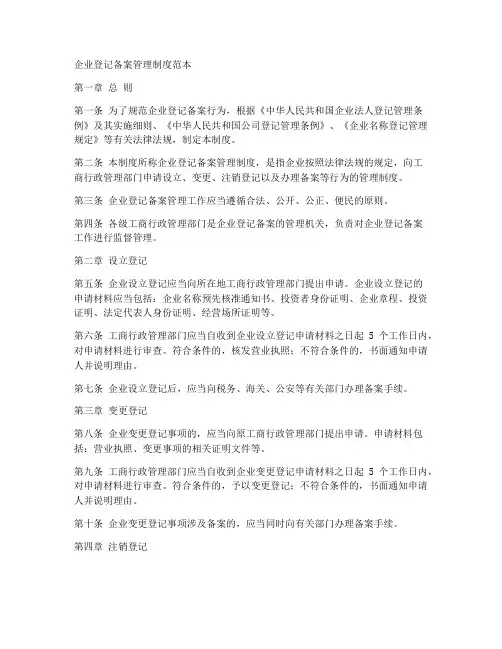 企业登记备案管理制度范本

第一章 总 则

第一条 为了规范企业登记备案行为，根据《中华人民共和国企业法人登记管理条例》及其实施细则、《中华人民共和国公司登记管理条例》、《企业名称登记管理规定》等有关法律法规，制定本制度。

第二条 本制度所称企业登记备案管理制度，是指企业按照法律法规的规定，向工商行政管理部门申请设立、变更、注销登记以及办理备案等行为的管理制度。

第三条 企业登记备案管理工作应当遵循合法、公开、公正、便民的原则。

第四条 各级工商行政管理部门是企业登记备案的管理机关，负责对企业登记备案工作进行监督管理。

第二章 设立登记

第五条 企业设立登记应当向所在地工商行政管理部门提出申请。企业设立登记的申请材料应当包括：企业名称预先核准通知书、投资者身份证明、企业章程、投资证明、法定代表人身份证明、经营场所证明等。

第六条 工商行政管理部门应当自收到企业设立登记申请材料之日起 5 个工作日内，对申请材料进行审查。符合条件的，核发营业执照；不符合条件的，书面通知申请人并说明理由。

第七条 企业设立登记后，应当向税务、海关、公安等有关部门办理备案手续。

第三章 变更登记

第八条 企业变更登记事项的，应当向原工商行政管理部门提出申请。申请材料包括：营业执照、变更事项的相关证明文件等。

第九条 工商行政管理部门应当自收到企业变更登记申请材料之日起 5 个工作日内，对申请材料进行审查。符合条件的，予以变更登记；不符合条件的，书面通知申请人并说明理由。

第十条 企业变更登记事项涉及备案的，应当同时向有关部门办理备案手续。

第四章 注销登记